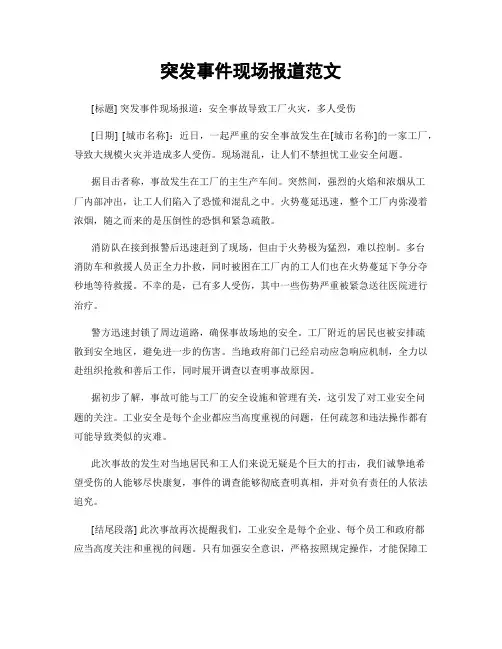 突发事件现场报道范文

[标题] 突发事件现场报道：安全事故导致工厂火灾，多人受伤

[日期] [城市名称]：近日，一起严重的安全事故发生在[城市名称]的一家工厂，导致大规模火灾并造成多人受伤。现场混乱，让人们不禁担忧工业安全问题。

据目击者称，事故发生在工厂的主生产车间。突然间，强烈的火焰和浓烟从工厂内部冲出，让工人们陷入了恐慌和混乱之中。火势蔓延迅速，整个工厂内弥漫着浓烟，随之而来的是压倒性的恐惧和紧急疏散。

消防队在接到报警后迅速赶到了现场，但由于火势极为猛烈，难以控制。多台消防车和救援人员正全力扑救，同时被困在工厂内的工人们也在火势蔓延下争分夺秒地等待救援。不幸的是，已有多人受伤，其中一些伤势严重被紧急送往医院进行治疗。

警方迅速封锁了周边道路，确保事故场地的安全。工厂附近的居民也被安排疏散到安全地区，避免进一步的伤害。当地政府部门已经启动应急响应机制，全力以赴组织抢救和善后工作，同时展开调查以查明事故原因。

据初步了解，事故可能与工厂的安全设施和管理有关，这引发了对工业安全问题的关注。工业安全是每个企业都应当高度重视的问题，任何疏忽和违法操作都有可能导致类似的灾难。

此次事故的发生对当地居民和工人们来说无疑是个巨大的打击，我们诚挚地希望受伤的人能够尽快康复，事件的调查能够彻底查明真相，并对负有责任的人依法追究。

[结尾段落] 此次事故再次提醒我们，工业安全是每个企业、每个员工和政府都应当高度关注和重视的问题。只有加强安全意识，严格按照规定操作，才能保障工